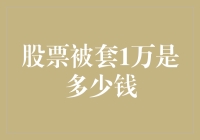 股票被套1万是多少钱